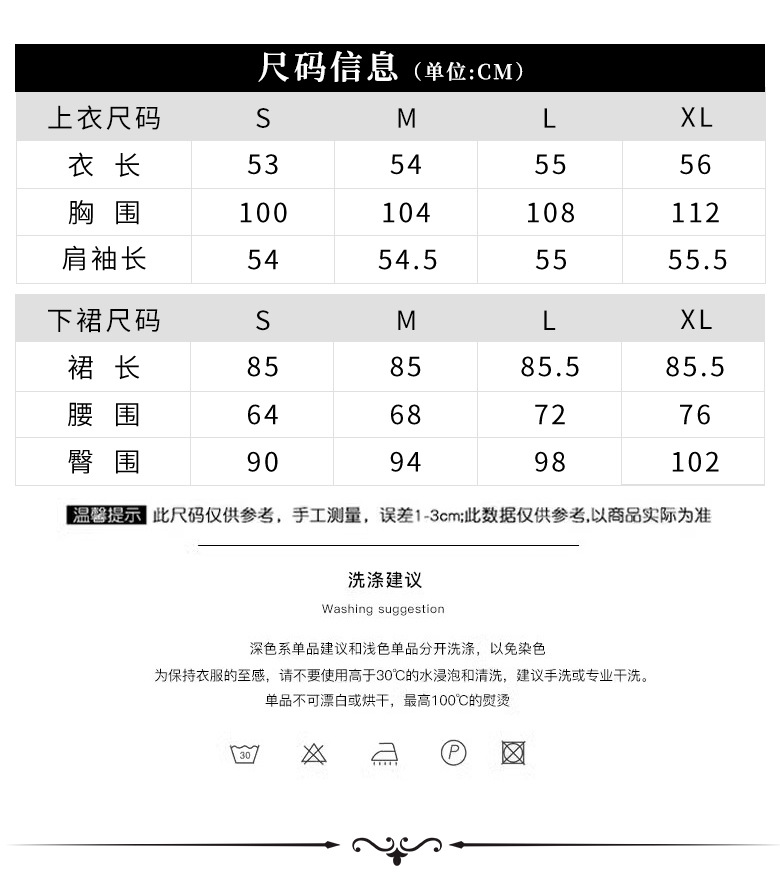 尺码信息（单位:CM）

| 上衣尺码 | S | M | L | XL |
|---|---|---|---|---|
| 衣 长 | 53 | 54 | 55 | 56 |
| 胸 围 | 100 | 104 | 108 | 112 |
| 肩袖长 | 54 | 54.5 | 55 | 55.5 |

| 下裙尺码 | S | M | L | XL |
|---|---|---|---|---|
| 裙 长 | 85 | 85 | 85.5 | 85.5 |
| 腰 围 | 64 | 68 | 72 | 76 |
| 臀 围 | 90 | 94 | 98 | 102 |

温馨提示 此尺码仅供参考，手工测量，误差1-3cm;此数据仅供参考,以商品实际为准

洗涤建议

Washing suggestion

深色系单品建议和浅色单品分开洗涤，以免染色
为保持衣服的至感，请不要使用高于30℃的水浸泡和清洗，建议手洗或专业干洗。
单品不可漂白或烘干，最高100℃的熨烫

30

P